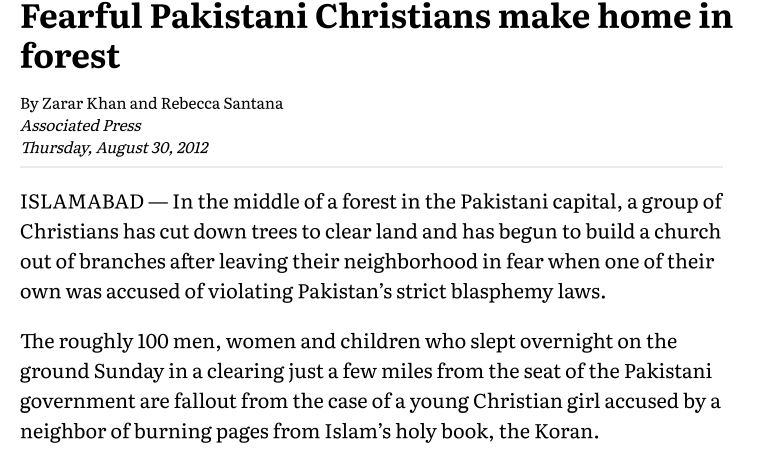 Fearful Pakistani Christians make home in forest

By Zarar Khan and Rebecca Santana
Associated Press
Thursday, August 30, 2012

ISLAMABAD — In the middle of a forest in the Pakistani capital, a group of Christians has cut down trees to clear land and has begun to build a church out of branches after leaving their neighborhood in fear when one of their own was accused of violating Pakistan's strict blasphemy laws.

The roughly 100 men, women and children who slept overnight on the ground Sunday in a clearing just a few miles from the seat of the Pakistani government are fallout from the case of a young Christian girl accused by a neighbor of burning pages from Islam's holy book, the Koran.